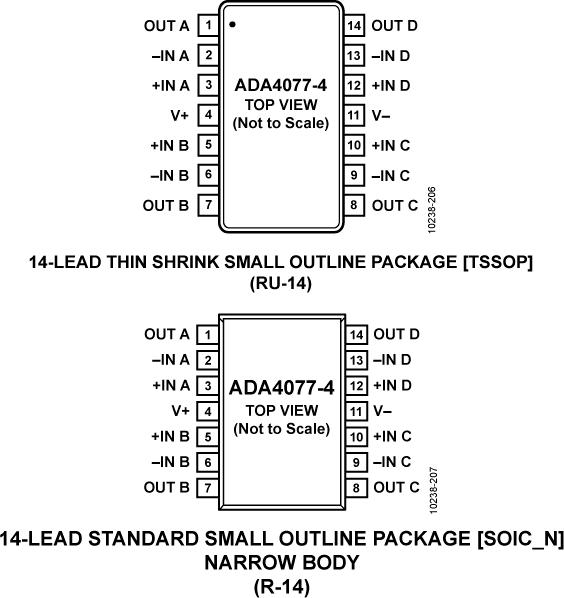 OUT A 1
–IN A 2
+IN A 3
V+ 4
+IN B 5
–IN B 6
OUT B 7

ADA4077-4
TOP VIEW
(Not to Scale)

14 OUT D
13 –IN D
12 +IN D
11 V–
10 +IN C
9 –IN C
8 OUT C

10238-206

14-LEAD THIN SHRINK SMALL OUTLINE PACKAGE [TSSOP]
(RU-14)

OUT A 1
–IN A 2
+IN A 3
V+ 4
+IN B 5
–IN B 6
OUT B 7

ADA4077-4
TOP VIEW
(Not to Scale)

14 OUT D
13 –IN D
12 +IN D
11 V–
10 +IN C
9 –IN C
8 OUT C

10238-207

14-LEAD STANDARD SMALL OUTLINE PACKAGE [SOIC_N]
NARROW BODY
(R-14)